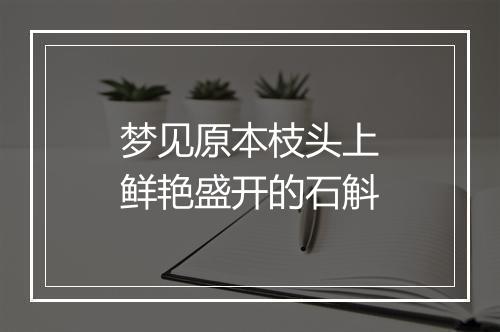 梦见原本枝头上
鲜艳盛开的石斛